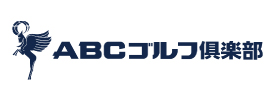 ABCゴルフ倶楽部